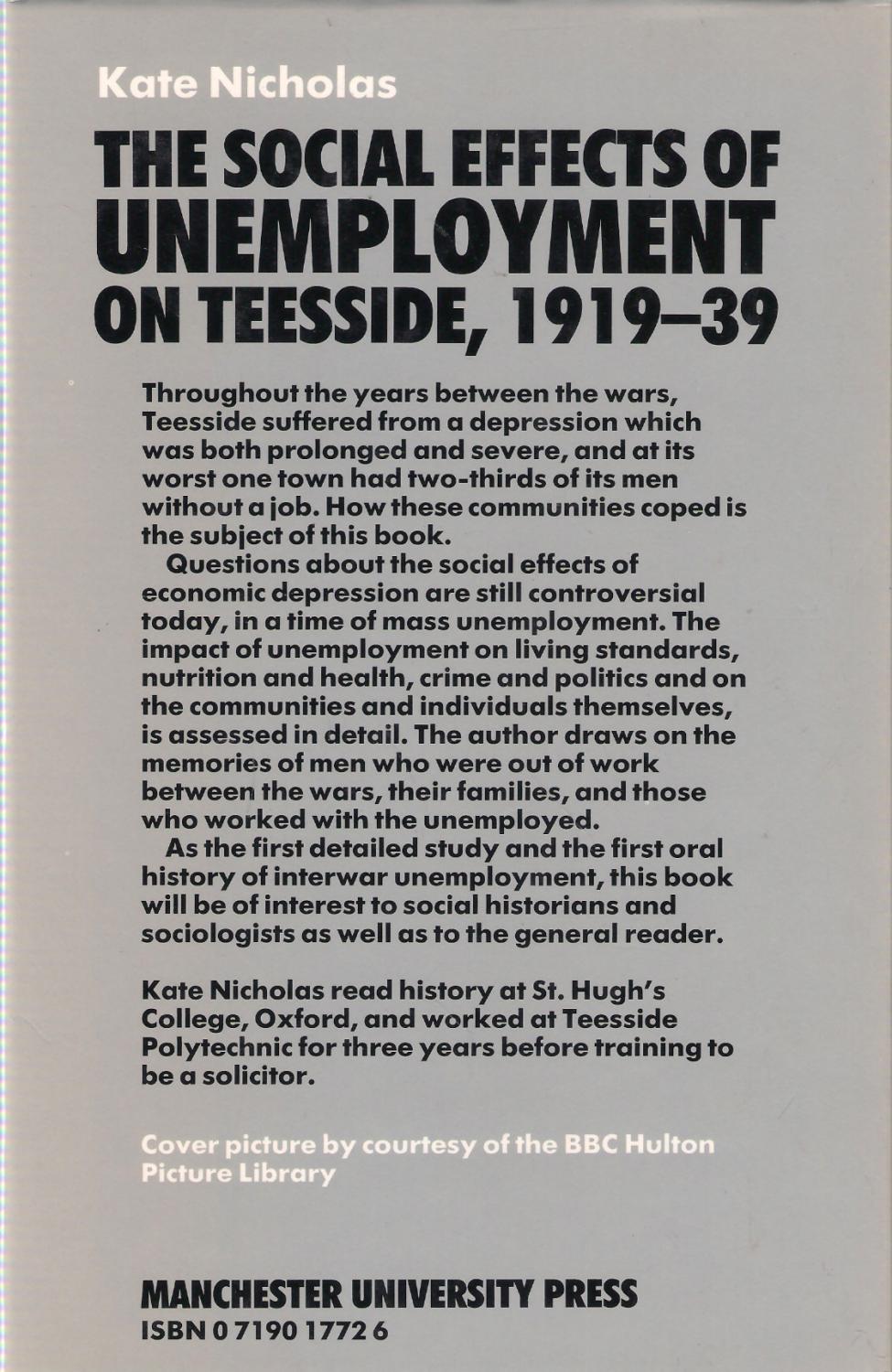 Kate Nicholas

THE SOCIAL EFFECTS OF UNEMPLOYMENT ON TEESSIDE, 1919–39

Throughout the years between the wars, Teesside suffered from a depression which was both prolonged and severe, and at its worst one town had two-thirds of its men without a job. How these communities coped is the subject of this book.

Questions about the social effects of economic depression are still controversial today, in a time of mass unemployment. The impact of unemployment on living standards, nutrition and health, crime and politics and on the communities and individuals themselves, is assessed in detail. The author draws on the memories of men who were out of work between the wars, their families, and those who worked with the unemployed.

As the first detailed study and the first oral history of interwar unemployment, this book will be of interest to social historians and sociologists as well as to the general reader.

Kate Nicholas read history at St. Hugh's College, Oxford, and worked at Teesside Polytechnic for three years before training to be a solicitor.

Cover picture by courtesy of the BBC Hulton Picture Library

MANCHESTER UNIVERSITY PRESS
ISBN 0 7190 1772 6